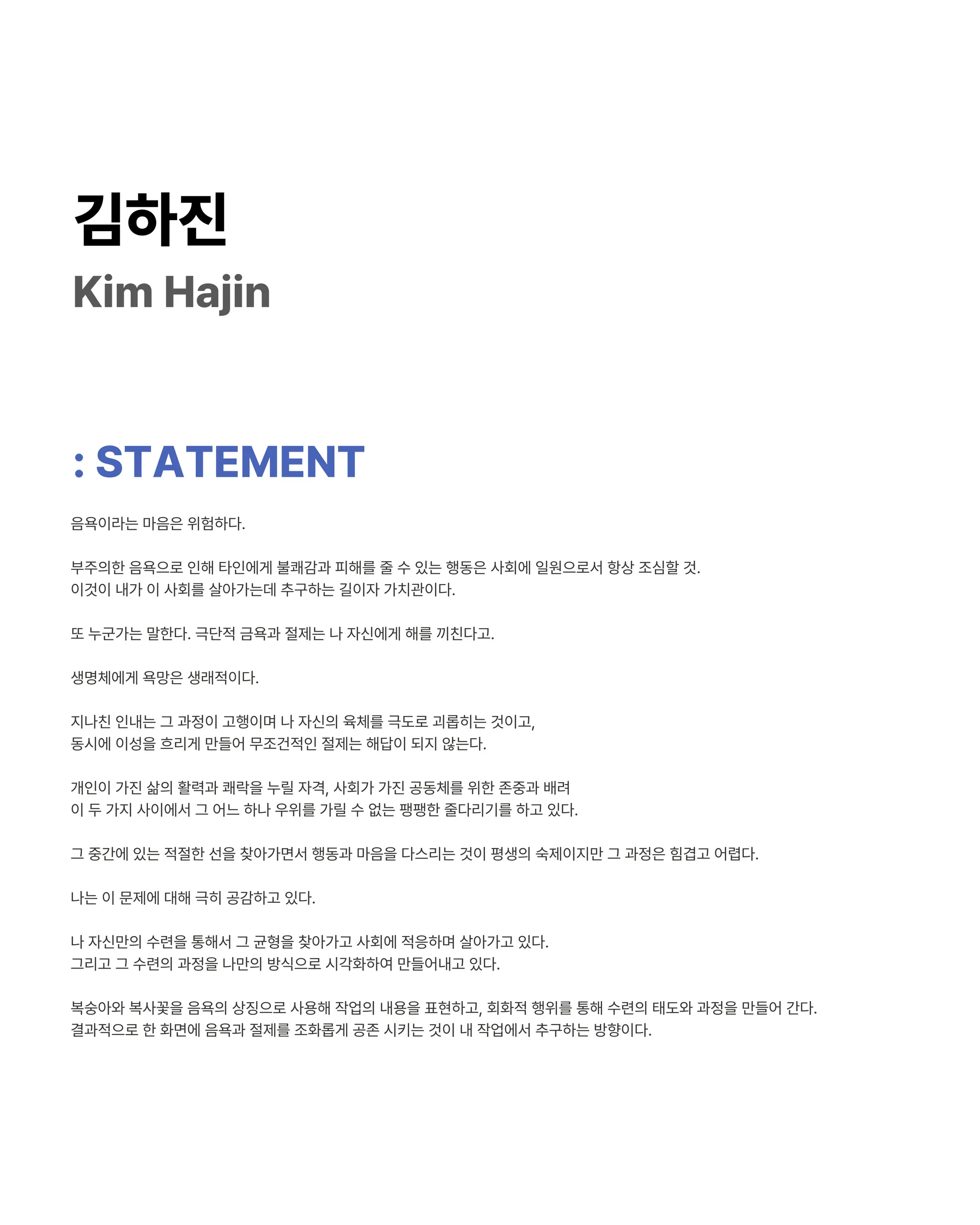 김하진
Kim Hajin

: STATEMENT

음욕이라는 마음은 위험하다.

부주의한 음욕으로 인해 타인에게 불쾌감과 피해를 줄 수 있는 행동은 사회에 일원으로서 항상 조심할 것.
이것이 내가 이 사회를 살아가는데 추구하는 길이자 가치관이다.

또 누군가는 말한다. 극단적 금욕과 절제는 나 자신에게 해를 끼친다고.

생명체에게 욕망은 생래적이다.

지나친 인내는 그 과정이 고행이며 나 자신의 육체를 극도로 괴롭히는 것이고,
동시에 이성을 흐리게 만들어 무조건적인 절제는 해답이 되지 않는다.

개인이 가진 삶의 활력과 쾌락을 누릴 자격, 사회가 가진 공동체를 위한 존중과 배려
이 두 가지 사이에서 그 어느 하나 우위를 가릴 수 없는 팽팽한 줄다리기를 하고 있다.

그 중간에 있는 적절한 선을 찾아가면서 행동과 마음을 다스리는 것이 평생의 숙제이지만 그 과정은 힘겹고 어렵다.

나는 이 문제에 대해 극히 공감하고 있다.

나 자신만의 수련을 통해서 그 균형을 찾아가고 사회에 적응하며 살아가고 있다.
그리고 그 수련의 과정을 나만의 방식으로 시각화하여 만들어내고 있다.

복숭아와 복사꽃을 음욕의 상징으로 사용해 작업의 내용을 표현하고, 회화적 행위를 통해 수련의 태도와 과정을 만들어 간다.
결과적으로 한 화면에 음욕과 절제를 조화롭게 공존 시키는 것이 내 작업에서 추구하는 방향이다.